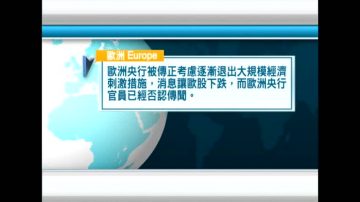 歐洲 Europe

歐洲央行被傳正考慮逐漸退出大規模經濟刺激措施，消息讓歐股下跌，而歐洲央行官員已經否認傳聞。